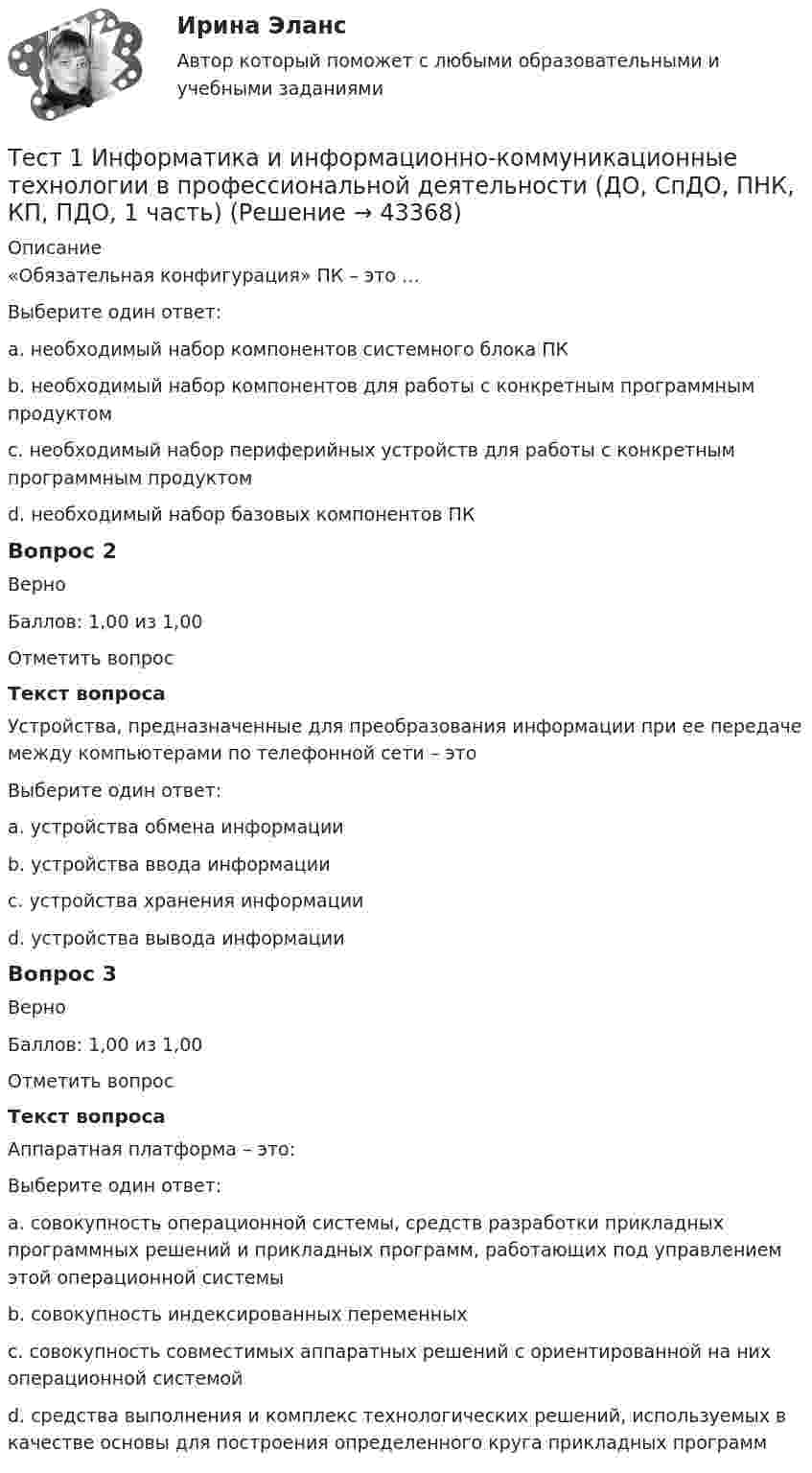 Ирина Эланс

Автор который поможет с любыми образовательными и учебными заданиями

Тест 1 Информатика и информационно-коммуникационные технологии в профессиональной деятельности (ДО, СпДО, ПНК, КП, ПДО, 1 часть) (Решение → 43368)

Описание

«Обязательная конфигурация» ПК – это ...

Выберите один ответ:

a. необходимый набор компонентов системного блока ПК

b. необходимый набор компонентов для работы с конкретным программным продуктом

c. необходимый набор периферийных устройств для работы с конкретным программным продуктом

d. необходимый набор базовых компонентов ПК

Вопрос 2

Верно

Баллов: 1,00 из 1,00

Отметить вопрос

Текст вопроса

Устройства, предназначенные для преобразования информации при ее передаче между компьютерами по телефонной сети – это

Выберите один ответ:

a. устройства обмена информации

b. устройства ввода информации

c. устройства хранения информации

d. устройства вывода информации

Вопрос 3

Верно

Баллов: 1,00 из 1,00

Отметить вопрос

Текст вопроса

Аппаратная платформа – это:

Выберите один ответ:

a. совокупность операционной системы, средств разработки прикладных программных решений и прикладных программ, работающих под управлением этой операционной системы

b. совокупность индексированных переменных

c. совокупность совместимых аппаратных решений с ориентированной на них операционной системой

d. средства выполнения и комплекс технологических решений, используемых в качестве основы для построения определенного круга прикладных программ